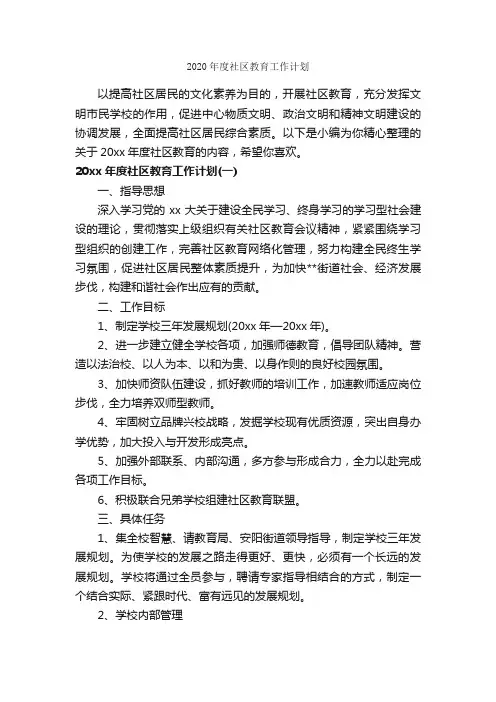 2020 年度社区教育工作计划

以提高社区居民的文化素养为目的，开展社区教育，充分发挥文明市民学校的作用，促进中心物质文明、政治文明和精神文明建设的协调发展，全面提高社区居民综合素质。以下是小编为你精心整理的关于 20xx 年度社区教育的内容，希望你喜欢。

20xx 年度社区教育工作计划(一)

一、指导思想

深入学习党的 xx 大关于建设全民学习、终身学习的学习型社会建设的理论，贯彻落实上级组织有关社区教育会议精神，紧紧围绕学习型组织的创建工作，完善社区教育网络化管理，努力构建全民终生学习氛围，促进社区居民整体素质提升，为加快**街道社会、经济发展步伐，构建和谐社会作出应有的贡献。

二、工作目标

1、制定学校三年发展规划(20xx 年—20xx 年)。

2、进一步建立健全学校各项，加强师德教育，倡导团队精神。营造以法治校、以人为本、以和为贵、以身作则的良好校园氛围。

3、加快师资队伍建设，抓好教师的培训工作，加速教师适应岗位步伐，全力培养双师型教师。

4、牢固树立品牌兴校战略，发掘学校现有优质资源，突出自身办学优势，加大投入与开发形成亮点。

5、加强外部联系、内部沟通，多方参与形成合力，全力以赴完成各项工作目标。

6、积极联合兄弟学校组建社区教育联盟。

三、具体任务

1、集全校智慧、请教育局、安阳街道领导指导，制定学校三年发展规划。为使学校的发展之路走得更好、更快，必须有一个长远的发展规划。学校将通过全员参与，聘请专家指导相结合的方式，制定一个结合实际、紧跟时代、富有远见的发展规划。

2、学校内部管理